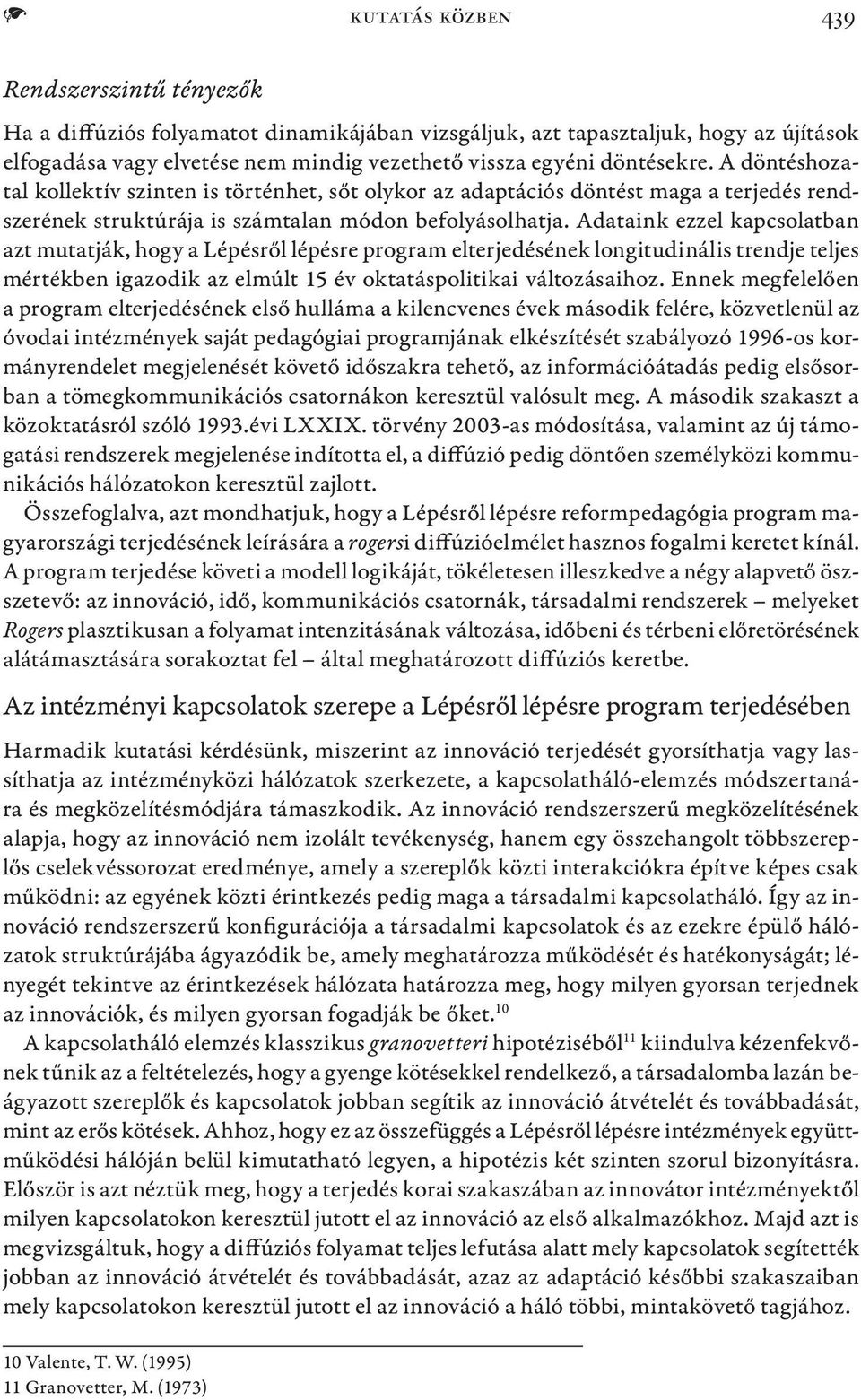 KUTATÁS KÖZBEN 439

Rendszerszintű tényezők

Ha a diffúziós folyamatot dinamikájában vizsgáljuk, azt tapasztaljuk, hogy az újítások elfogadása vagy elvetése nem mindig vezethető vissza egyéni döntésekre. A döntéshozatal kollektív szinten is történhet, sőt olykor az adaptációs döntést maga a terjedés rendszerének struktúrája is számtalan módon befolyásolhatja. Adataink ezzel kapcsolatban azt mutatják, hogy a Lépésről lépésre program elterjedésének longitudinális trendje teljes mértékben igazodik az elmúlt 15 év oktatáspolitikai változásaihoz. Ennek megfelelően a program elterjedésének első hulláma a kilencvenes évek második felére, közvetlenül az óvodai intézmények saját pedagógiai programjának elkészítését szabályozó 1996-os kormányrendelet megjelenését követő időszakra tehető, az információátadás pedig elsősorban a tömegkommunikációs csatornákon keresztül valósult meg. A második szakaszt a közoktatásról szóló 1993.évi LXXIX. törvény 2003-as módosítása, valamint az új támogatási rendszerek megjelenése indította el, a diffúzió pedig döntően személyközi kommunikációs hálózatokon keresztül zajlott.

Összefoglalva, azt mondhatjuk, hogy a Lépésről lépésre reformpedagógia program magyarországi terjedésének leírására a rogersi diffúzióelmélet hasznos fogalmi keretet kínál. A program terjedése követi a modell logikáját, tökéletesen illeszkedve a négy alapvető összetevő: az innováció, idő, kommunikációs csatornák, társadalmi rendszerek – melyeket Rogers plasztikusan a folyamat intenzitásának változása, időbeni és térbeni előretörésének alátámasztására sorakoztat fel – által meghatározott diffúziós keretbe.

Az intézményi kapcsolatok szerepe a Lépésről lépésre program terjedésében

Harmadik kutatási kérdésünk, miszerint az innováció terjedését gyorsíthatja vagy lassíthatja az intézményközi hálózatok szerkezete, a kapcsolatháló-elemzés módszertanára és megközelítésmódjára támaszkodik. Az innováció rendszerszerű megközelítésének alapja, hogy az innováció nem izolált tevékenység, hanem egy összehangolt többszereplős cselekvéssorozat eredménye, amely a szereplők közti interakciókra építve képes csak működni: az egyének közti érintkezés pedig maga a társadalmi kapcsolatháló. Így az innováció rendszerszerű konfigurációja a társadalmi kapcsolatok és az ezekre épülő hálózatok struktúrájába ágyazódik be, amely meghatározza működését és hatékonyságát; lényegét tekintve az érintkezések hálózata határozza meg, hogy milyen gyorsan terjednek az innovációk, és milyen gyorsan fogadják be őket.$^{10}$

A kapcsolatháló elemzés klasszikus granovetteri hipotéziséből$^{11}$ kiindulva kézenfekvőnek tűnik az a feltételezés, hogy a gyenge kötésekkel rendelkező, a társadalomba lazán beágyazott szereplők és kapcsolatok jobban segítik az innováció átvételét és továbbadását, mint az erős kötések. Ahhoz, hogy ez az összefüggés a Lépésről lépésre intézmények együttműködési hálóján belül kimutatható legyen, a hipotézis két szinten szorul bizonyításra. Először is azt néztük meg, hogy a terjedés korai szakaszában az innovátor intézményektől milyen kapcsolatokon keresztül jutott el az innováció az első alkalmazókhoz. Majd azt is megvizsgáltuk, hogy a diffúziós folyamat teljes lefutása alatt mely kapcsolatok segítették jobban az innováció átvételét és továbbadását, azaz az adaptáció későbbi szakaszaiban mely kapcsolatokon keresztül jutott el az innováció a háló többi, mintakövető tagjához.

10 Valente, T. W. (1995)
11 Granovetter, M. (1973)